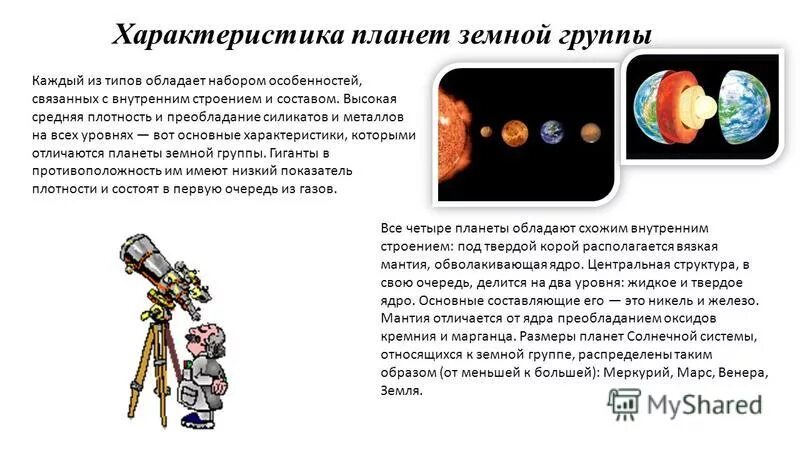 Характеристика планет земной группы

Каждый из типов обладает набором особенностей, связанных с внутренним строением и составом. Высокая средняя плотность и преобладание силикатов и металлов на всех уровнях — вот основные характеристики, которыми отличаются планеты земной группы. Гиганты в противоположность им имеют низкий показатель плотности и состоят в первую очередь из газов.

Все четыре планеты обладают схожим внутренним строением: под твердой корой располагается вязкая мантия, обволакивающая ядро. Центральная структура, в свою очередь, делится на два уровня: жидкое и твердое ядро. Основные составляющие его — это никель и железо. Мантия отличается от ядра преобладанием оксидов кремния и марганца. Размеры планет Солнечной системы, относящихся к земной группе, распределены таким образом (от меньшей к большей): Меркурий, Марс, Венера, Земля.

MyShared